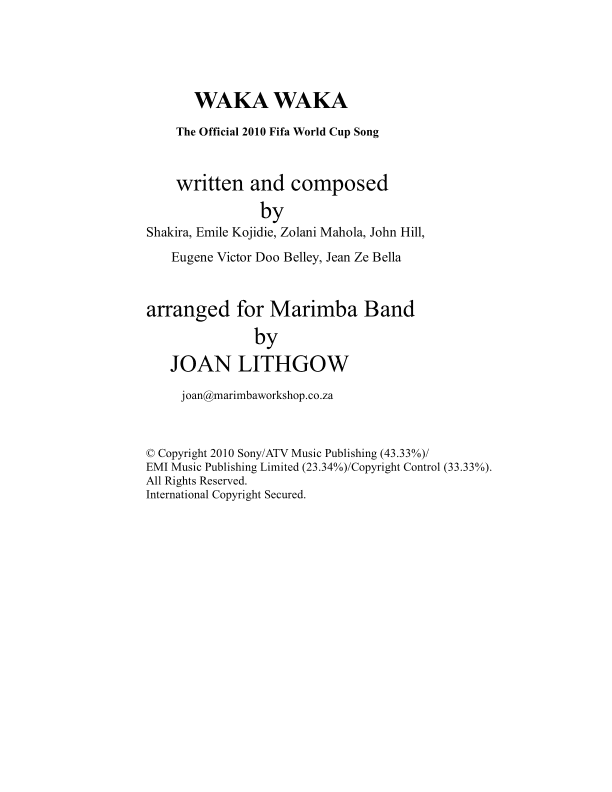 WAKA WAKA

The Official 2010 Fifa World Cup Song

written and composed
by

Shakira, Emile Kojidie, Zolani Mahola, John Hill,

Eugene Victor Doo Belley, Jean Ze Bella

arranged for Marimba Band
by
JOAN LITHGOW

joan@marimbaworkshop.co.za

© Copyright 2010 Sony/ATV Music Publishing (43.33%)/
EMI Music Publishing Limited (23.34%)/Copyright Control (33.33%).
All Rights Reserved.
International Copyright Secured.